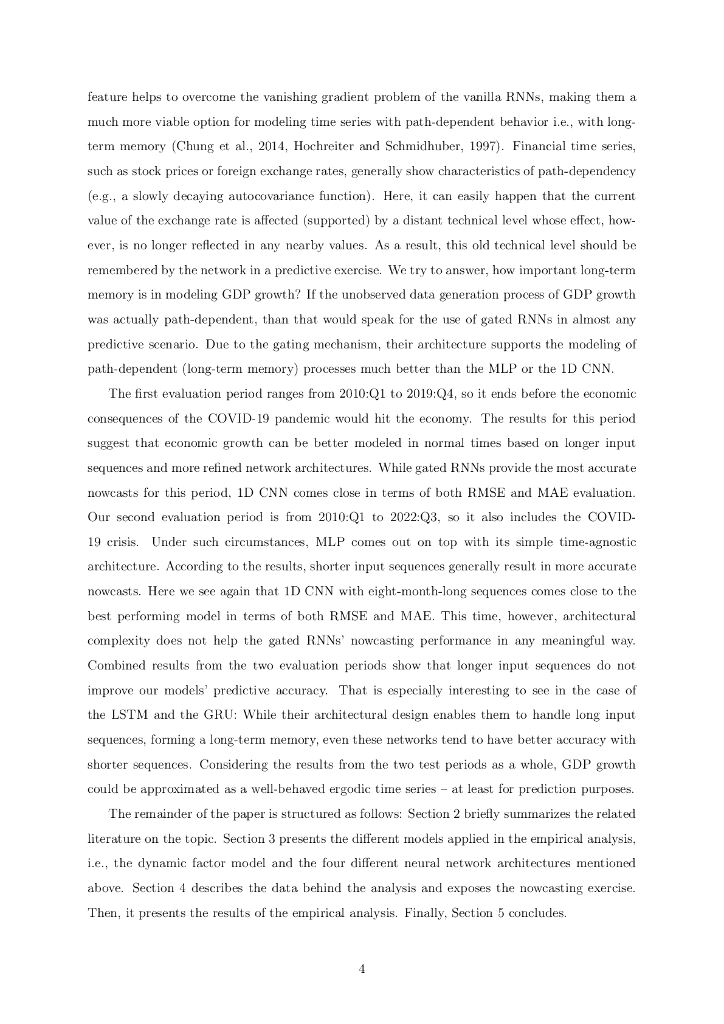 feature helps to overcome the vanishing gradient problem of the vanilla RNNs, making them a much more viable option for modeling time series with path-dependent behavior i.e., with long-term memory (Chung et al., 2014, Hochreiter and Schmidhuber, 1997). Financial time series, such as stock prices or foreign exchange rates, generally show characteristics of path-dependency (e.g., a slowly decaying autocovariance function). Here, it can easily happen that the current value of the exchange rate is affected (supported) by a distant technical level whose effect, however, is no longer reflected in any nearby values. As a result, this old technical level should be remembered by the network in a predictive exercise. We try to answer, how important long-term memory is in modeling GDP growth? If the unobserved data generation process of GDP growth was actually path-dependent, than that would speak for the use of gated RNNs in almost any predictive scenario. Due to the gating mechanism, their architecture supports the modeling of path-dependent (long-term memory) processes much better than the MLP or the 1D CNN.

The first evaluation period ranges from 2010:Q1 to 2019:Q4, so it ends before the economic consequences of the COVID-19 pandemic would hit the economy. The results for this period suggest that economic growth can be better modeled in normal times based on longer input sequences and more refined network architectures. While gated RNNs provide the most accurate nowcasts for this period, 1D CNN comes close in terms of both RMSE and MAE evaluation. Our second evaluation period is from 2010:Q1 to 2022:Q3, so it also includes the COVID-19 crisis. Under such circumstances, MLP comes out on top with its simple time-agnostic architecture. According to the results, shorter input sequences generally result in more accurate nowcasts. Here we see again that 1D CNN with eight-month-long sequences comes close to the best performing model in terms of both RMSE and MAE. This time, however, architectural complexity does not help the gated RNNs' nowcasting performance in any meaningful way. Combined results from the two evaluation periods show that longer input sequences do not improve our models' predictive accuracy. That is especially interesting to see in the case of the LSTM and the GRU: While their architectural design enables them to handle long input sequences, forming a long-term memory, even these networks tend to have better accuracy with shorter sequences. Considering the results from the two test periods as a whole, GDP growth could be approximated as a well-behaved ergodic time series – at least for prediction purposes.

The remainder of the paper is structured as follows: Section 2 briefly summarizes the related literature on the topic. Section 3 presents the different models applied in the empirical analysis, i.e., the dynamic factor model and the four different neural network architectures mentioned above. Section 4 describes the data behind the analysis and exposes the nowcasting exercise. Then, it presents the results of the empirical analysis. Finally, Section 5 concludes.

4